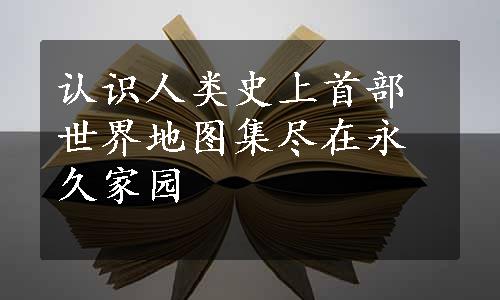 认识人类史上首部世界地图集尽在永久家园